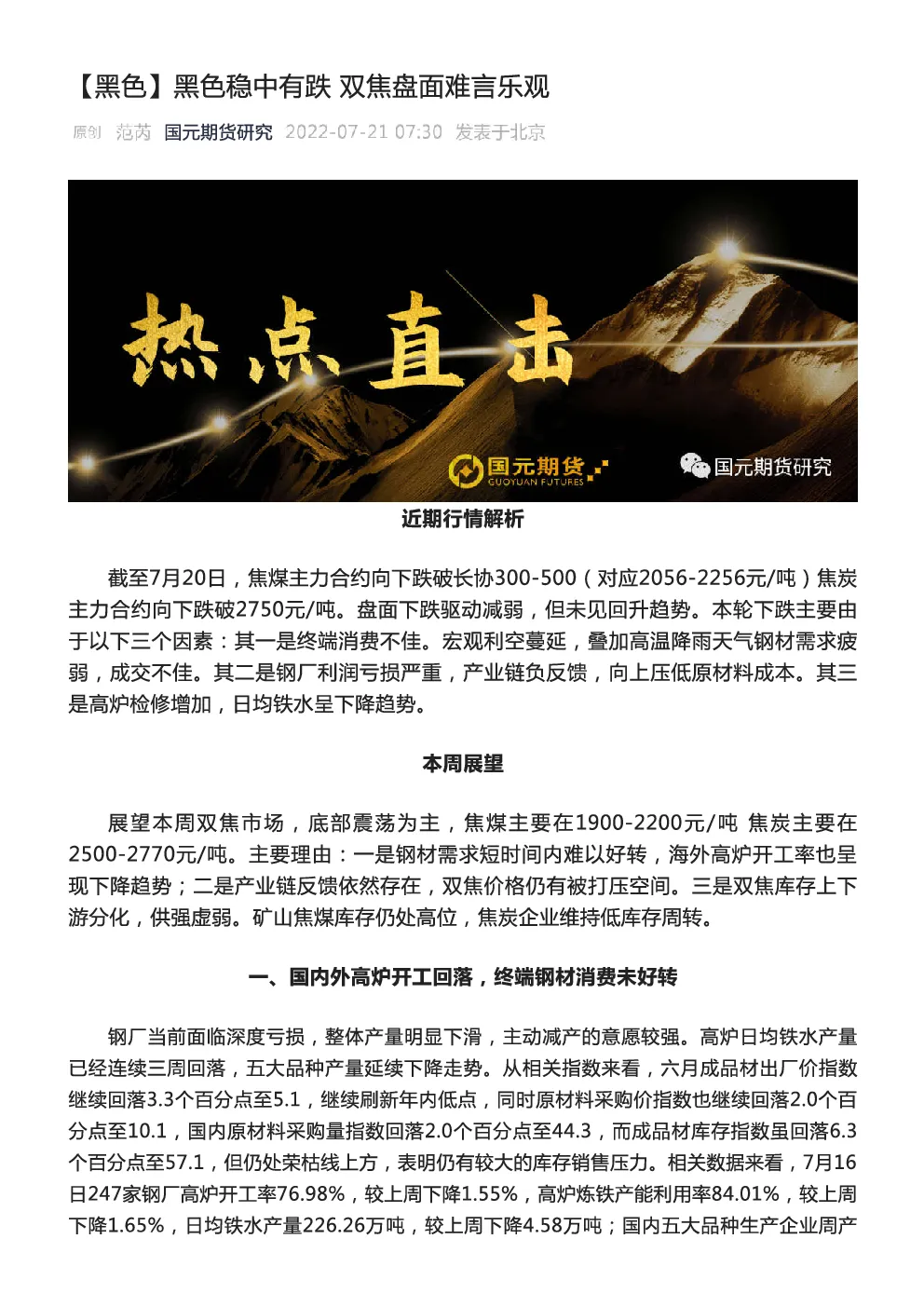 【黑色】黑色稳中有跌 双焦盘面难言乐观

原创 范芮 国元期货研究 2022-07-21 07:30 发表于北京

热点直击

国元期货 GUOYUAN FUTURES

国元期货研究

近期行情解析

截至7月20日，焦煤主力合约向下跌破长协300-500（对应2056-2256元/吨）焦炭主力合约向下跌破2750元/吨。盘面下跌驱动减弱，但未见回升趋势。本轮下跌主要由于以下三个因素：其一是终端消费不佳。宏观利空蔓延，叠加高温降雨天气钢材需求疲弱，成交不佳。其二是钢厂利润亏损严重，产业链负反馈，向上压低原材料成本。其三是高炉检修增加，日均铁水呈下降趋势。

本周展望

展望本周双焦市场，底部震荡为主，焦煤主要在1900-2200元/吨 焦炭主要在2500-2770元/吨。主要理由：一是钢材需求短时间内难以好转，海外高炉开工率也呈现下降趋势；二是产业链反馈依然存在，双焦价格仍有被打压空间。三是双焦库存上下游分化，供强虚弱。矿山焦煤库存仍处高位，焦炭企业维持低库存周转。

一、国内外高炉开工回落，终端钢材消费未好转

钢厂当前面临深度亏损，整体产量明显下滑，主动减产的意愿较强。高炉日均铁水产量已经连续三周回落，五大品种产量延续下降走势。从相关指数来看，六月成品材出厂价指数继续回落3.3个百分点至5.1，继续刷新年内低点，同时原材料采购价指数也继续回落2.0个百分点至10.1，国内原材料采购量指数回落2.0个百分点至44.3，而成品材库存指数虽回落6.3个百分点至57.1，但仍处荣枯线上方，表明仍有较大的库存销售压力。相关数据来看，7月16日247家钢厂高炉开工率76.98%，较上周下降1.55%，高炉炼铁产能利用率84.01%，较上周下降1.65%，日均铁水产量226.26万吨，较上周下降4.58万吨；国内五大品种生产企业周产